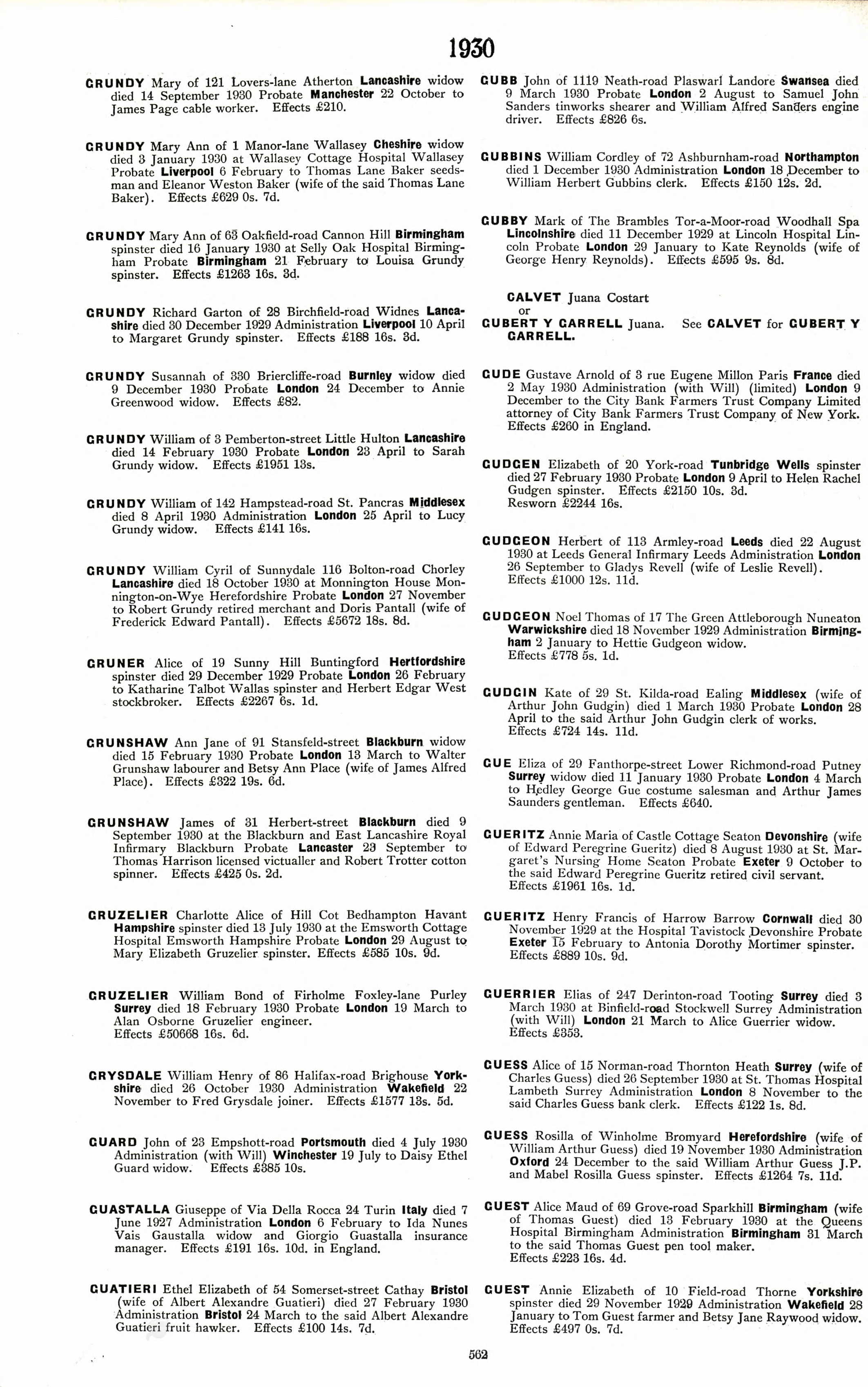 1930

GRUNDY Mary of 121 Lovers-lane Atherton Lancashire widow died 14 September 1930 Probate Manchester 22 October to James Page cable worker. Effects £210.

GRUNDY Mary Ann of 1 Manor-lane Wallasey Cheshire widow died 3 January 1930 at Wallasey Cottage Hospital Wallasey Probate Liverpool 6 February to Thomas Lane Baker seedsman and Eleanor Weston Baker (wife of the said Thomas Lane Baker). Effects £629 0s. 7d.

GRUNDY Mary Ann of 63 Oakfield-road Cannon Hill Birmingham spinster died 16 January 1930 at Selly Oak Hospital Birmingham Probate Birmingham 21 February to Louisa Grundy spinster. Effects £1263 16s. 3d.

GRUNDY Richard Garton of 28 Birchfield-road Widnes Lancashire died 30 December 1929 Administration Liverpool 10 April to Margaret Grundy spinster. Effects £188 16s. 3d.

GRUNDY Susannah of 330 Briercliffe-road Burnley widow died 9 December 1930 Probate London 24 December to Annie Greenwood widow. Effects £82.

GRUNDY William of 3 Pemberton-street Little Hulton Lancashire died 14 February 1930 Probate London 23 April to Sarah Grundy widow. Effects £1951 13s.

GRUNDY William of 142 Hampstead-road St. Pancras Middlesex died 8 April 1930 Administration London 25 April to Lucy Grundy widow. Effects £141 16s.

GRUNDY William Cyril of Sunnydale 116 Bolton-road Chorley Lancashire died 18 October 1930 at Monnington House Monnington-on-Wye Herefordshire Probate London 27 November to Robert Grundy retired merchant and Doris Pantall (wife of Frederick Edward Pantall). Effects £5672 18s. 8d.

GRUNER Alice of 19 Sunny Hill Buntingford Hertfordshire spinster died 29 December 1929 Probate London 26 February to Katharine Talbot Wallas spinster and Herbert Edgar West stockbroker. Effects £2267 6s. 1d.

GRUNSHAW Ann Jane of 91 Stansfeld-street Blackburn widow died 15 February 1930 Probate London 13 March to Walter Grunshaw labourer and Betsy Ann Place (wife of James Alfred Place). Effects £322 19s. 6d.

GRUNSHAW James of 31 Herbert-street Blackburn died 9 September 1930 at the Blackburn and East Lancashire Royal Infirmary Blackburn Probate Lancaster 23 September to Thomas Harrison licensed victualler and Robert Trotter cotton spinner. Effects £425 0s. 2d.

GRUZELIER Charlotte Alice of Hill Cot Bedhampton Havant Hampshire spinster died 13 July 1930 at the Emsworth Cottage Hospital Emsworth Hampshire Probate London 29 August to Mary Elizabeth Gruzelier spinster. Effects £585 10s. 9d.

GRUZELIER William Bond of Firholme Foxley-lane Purley Surrey died 18 February 1930 Probate London 19 March to Alan Osborne Gruzelier engineer. Effects £50668 16s. 6d.

GRYSDALE William Henry of 86 Halifax-road Brighouse Yorkshire died 26 October 1930 Administration Wakefield 22 November to Fred Grysdale joiner. Effects £1577 13s. 5d.

GUARD John of 23 Empshott-road Portsmouth died 4 July 1930 Administration (with Will) Winchester 19 July to Daisy Ethel Guard widow. Effects £385 10s.

GUASTALLA Giuseppe of Via Della Rocca 24 Turin Italy died 7 June 1927 Administration London 6 February to Ida Nunes Vais Gaustalla widow and Giorgio Guastalla insurance manager. Effects £191 16s. 10d. in England.

GUATIERI Ethel Elizabeth of 54 Somerset-street Cathay Bristol (wife of Albert Alexandre Guatieri) died 27 February 1930 Administration Bristol 24 March to the said Albert Alexandre Guatieri fruit hawker. Effects £100 14s. 7d.

GUBB John of 1119 Neath-road Plaswarl Landore Swansea died 9 March 1930 Probate London 2 August to Samuel John Sanders tinworks shearer and William Alfred Sanders engine driver. Effects £826 6s.

GUBBINS William Cordley of 72 Ashburnham-road Northampton died 1 December 1930 Administration London 18 December to William Herbert Gubbins clerk. Effects £150 12s. 2d.

GUBBY Mark of The Brambles Tor-a-Moor-road Woodhall Spa Lincolnshire died 11 December 1929 at Lincoln Hospital Lincoln Probate London 29 January to Kate Reynolds (wife of George Henry Reynolds). Effects £595 9s. 8d.

CALVET Juana Costart
or
GUBERT Y CARRELL Juana. See CALVET for GUBERT Y CARRELL.

GUDE Gustave Arnold of 3 rue Eugene Millon Paris France died 2 May 1930 Administration (with Will) (limited) London 9 December to the City Bank Farmers Trust Company Limited attorney of City Bank Farmers Trust Company of New York. Effects £260 in England.

GUDGEN Elizabeth of 20 York-road Tunbridge Wells spinster died 27 February 1930 Probate London 9 April to Helen Rachel Gudgen spinster. Effects £2150 10s. 3d.
Resworn £2244 16s.

GUDGEON Herbert of 113 Armley-road Leeds died 22 August 1930 at Leeds General Infirmary Leeds Administration London 26 September to Gladys Revell (wife of Leslie Revell). Effects £1000 12s. 11d.

GUDGEON Noel Thomas of 17 The Green Attleborough Nuneaton Warwickshire died 18 November 1929 Administration Birmingham 2 January to Hettie Gudgeon widow. Effects £778 5s. 1d.

GUDGIN Kate of 29 St. Kilda-road Ealing Middlesex (wife of Arthur John Gudgin) died 1 March 1930 Probate London 28 April to the said Arthur John Gudgin clerk of works. Effects £724 14s. 11d.

GUE Eliza of 29 Fanthorpe-street Lower Richmond-road Putney Surrey widow died 11 January 1930 Probate London 4 March to Hedley George Gue costume salesman and Arthur James Saunders gentleman. Effects £640.

GUERITZ Annie Maria of Castle Cottage Seaton Devonshire (wife of Edward Peregrine Gueritz) died 8 August 1930 at St. Margaret's Nursing Home Seaton Probate Exeter 9 October to the said Edward Peregrine Gueritz retired civil servant. Effects £1961 16s. 1d.

GUERITZ Henry Francis of Harrow Barrow Cornwall died 30 November 1929 at the Hospital Tavistock Devonshire Probate Exeter 15 February to Antonia Dorothy Mortimer spinster. Effects £889 10s. 9d.

GUERRIER Elias of 247 Derinton-road Tooting Surrey died 3 March 1930 at Binfield-road Stockwell Surrey Administration (with Will) London 21 March to Alice Guerrier widow. Effects £353.

GUESS Alice of 15 Norman-road Thornton Heath Surrey (wife of Charles Guess) died 26 September 1930 at St. Thomas Hospital Lambeth Surrey Administration London 8 November to the said Charles Guess bank clerk. Effects £122 1s. 8d.

GUESS Rosilla of Winholme Bromyard Herefordshire (wife of William Arthur Guess) died 19 November 1930 Administration Oxford 24 December to the said William Arthur Guess J.P. and Mabel Rosilla Guess spinster. Effects £1264 7s. 11d.

GUEST Alice Maud of 69 Grove-road Sparkhill Birmingham (wife of Thomas Guest) died 13 February 1930 at the Queens Hospital Birmingham Administration Birmingham 31 March to the said Thomas Guest pen tool maker. Effects £223 16s. 4d.

GUEST Annie Elizabeth of 10 Field-road Thorne Yorkshire spinster died 29 November 1929 Administration Wakefield 28 January to Tom Guest farmer and Betsy Jane Raywood widow. Effects £497 0s. 7d.

562